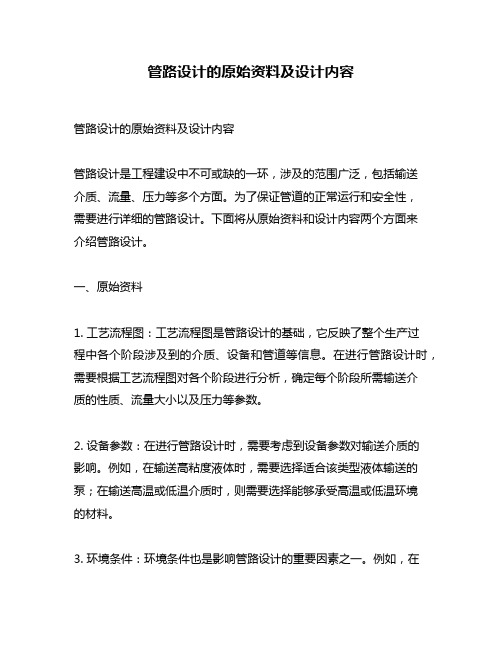 管路设计的原始资料及设计内容

管路设计的原始资料及设计内容

管路设计是工程建设中不可或缺的一环，涉及的范围广泛，包括输送介质、流量、压力等多个方面。为了保证管道的正常运行和安全性，需要进行详细的管路设计。下面将从原始资料和设计内容两个方面来介绍管路设计。

一、原始资料

1. 工艺流程图：工艺流程图是管路设计的基础，它反映了整个生产过程中各个阶段涉及到的介质、设备和管道等信息。在进行管路设计时，需要根据工艺流程图对各个阶段进行分析，确定每个阶段所需输送介质的性质、流量大小以及压力等参数。

2. 设备参数：在进行管路设计时，需要考虑到设备参数对输送介质的影响。例如，在输送高粘度液体时，需要选择适合该类型液体输送的泵；在输送高温或低温介质时，则需要选择能够承受高温或低温环境的材料。

3. 环境条件：环境条件也是影响管路设计的重要因素之一。例如，在